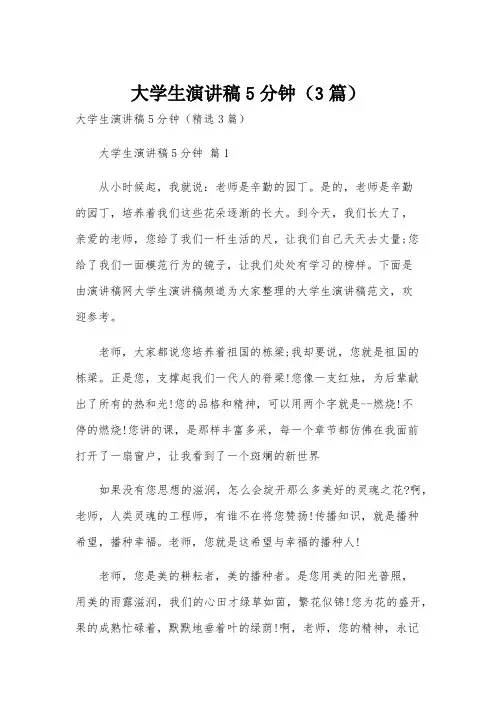 大学生演讲稿5分钟（3篇）

大学生演讲稿5分钟（精选3篇）

大学生演讲稿5分钟 篇1

从小时候起，我就说：老师是辛勤的园丁。是的，老师是辛勤的园丁，培养着我们这些花朵逐渐的长大。到今天，我们长大了，亲爱的老师，您给了我们一杆生活的尺，让我们自己天天去丈量;您给了我们一面模范行为的镜子，让我们处处有学习的榜样。下面是由演讲稿网大学生演讲稿频道为大家整理的大学生演讲稿范文，欢迎参考。

老师，大家都说您培养着祖国的栋梁;我却要说，您就是祖国的栋梁。正是您，支撑起我们一代人的脊梁!您像一支红烛，为后辈献出了所有的热和光!您的品格和精神，可以用两个字就是--燃烧!不停的燃烧!您讲的课，是那样丰富多采，每一个章节都仿佛在我面前打开了一扇窗户，让我看到了一个斑斓的新世界

如果没有您思想的滋润，怎么会绽开那么多美好的灵魂之花?啊，老师，人类灵魂的工程师，有谁不在将您赞扬!传播知识，就是播种希望，播种幸福。老师，您就是这希望与幸福的播种人!

老师，您是美的耕耘者，美的播种者。是您用美的阳光普照，用美的雨露滋润，我们的心田才绿草如茵，繁花似锦!您为花的盛开，果的成熟忙碌着，默默地垂着叶的绿荫!啊，老师，您的精神，永记